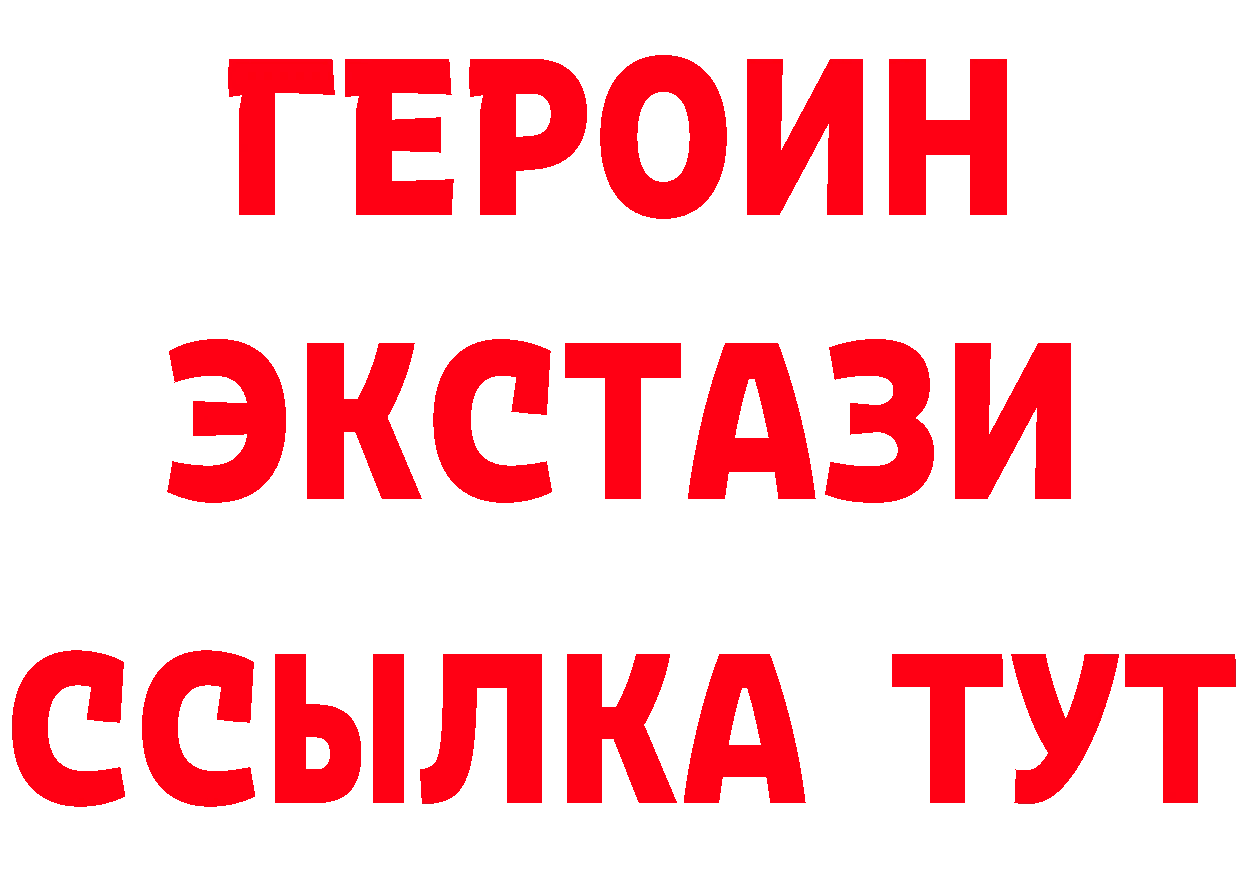 ГЕРОИН
ЭКСТАЗИ
ССЫЛКА ТУТ